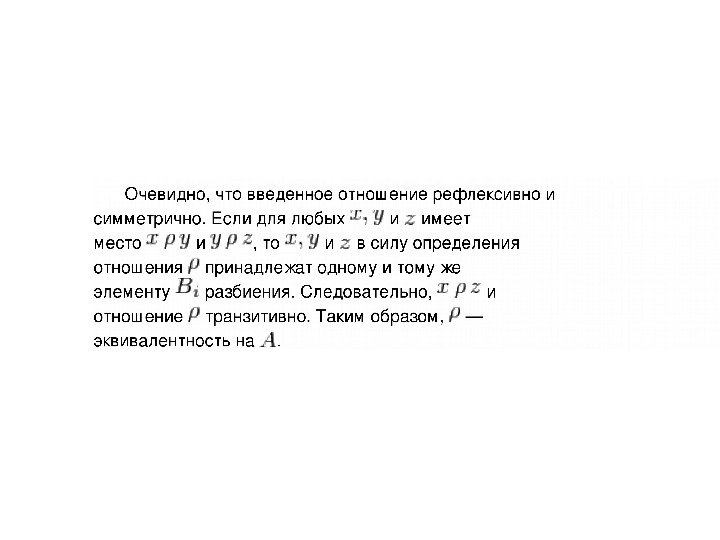 Очевидно, что введенное отношение рефлексивно и симметрично. Если для любых $x, y$ и $z$ имеет место $x \rho y$ и $y \rho z$, то $x, y$ и $z$ в силу определения отношения $\rho$ принадлежат одному и тому же элементу $B_i$ разбиения. Следовательно, $x \rho z$ и отношение $\rho$ транзитивно. Таким образом, $\rho$ — эквивалентность на $A$.